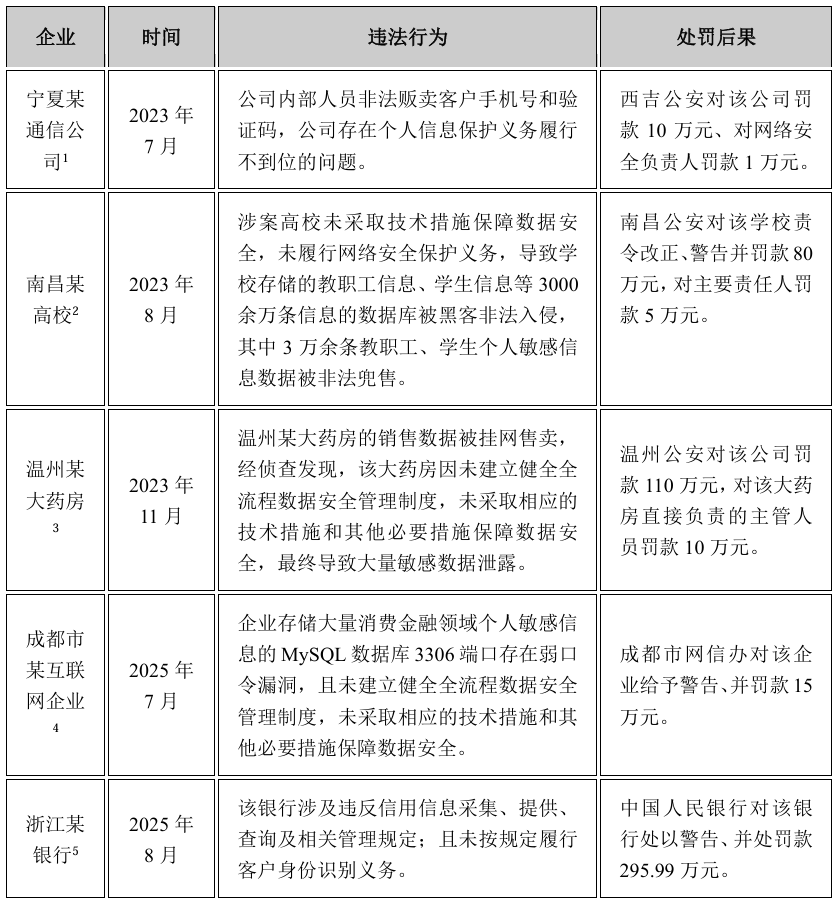 | 企业 | 时间 | 违法行为 | 处罚后果 |
|---|---|---|---|
| 宁夏某通信公司$^1$ | 2023 年 7 月 | 公司内部人员非法贩卖客户手机号和验证码，公司存在个人信息保护义务履行不到位的问题。 | 西吉公安对该公司罚款 10 万元、对网络安全负责人罚款 1 万元。 |
| 南昌某高校$^2$ | 2023 年 8 月 | 涉案高校未采取技术措施保障数据安全，未履行网络安全保护义务，导致学校存储的教职工信息、学生信息等 3000 余万条信息的数据库被黑客非法入侵，其中 3 万余条教职工、学生个人敏感信息数据被非法兜售。 | 南昌公安对该学校责令改正、警告并罚款 80 万元，对主要责任人罚款 5 万元。 |
| 温州某大药房$^3$ | 2023 年 11 月 | 温州某大药房的销售数据被挂网售卖，经侦查发现，该大药房因未建立健全全流程数据安全管理制度，未采取相应的技术措施和其他必要措施保障数据安全，最终导致大量敏感数据泄露。 | 温州公安对该公司罚款 110 万元，对该大药房直接负责的主管人员罚款 10 万元。 |
| 成都市某互联网企业$^4$ | 2025 年 7 月 | 企业存储大量消费金融领域个人敏感信息的 MySQL 数据库 3306 端口存在弱口令漏洞，且未建立健全全流程数据安全管理制度，未采取相应的技术措施和其他必要措施保障数据安全。 | 成都市网信办对该企业给予警告、并罚款 15 万元。 |
| 浙江某银行$^5$ | 2025 年 8 月 | 该银行涉及违反信用信息采集、提供、查询及相关管理规定；且未按规定履行客户身份识别义务。 | 中国人民银行对该银行处以警告、并处罚款 295.99 万元。 |